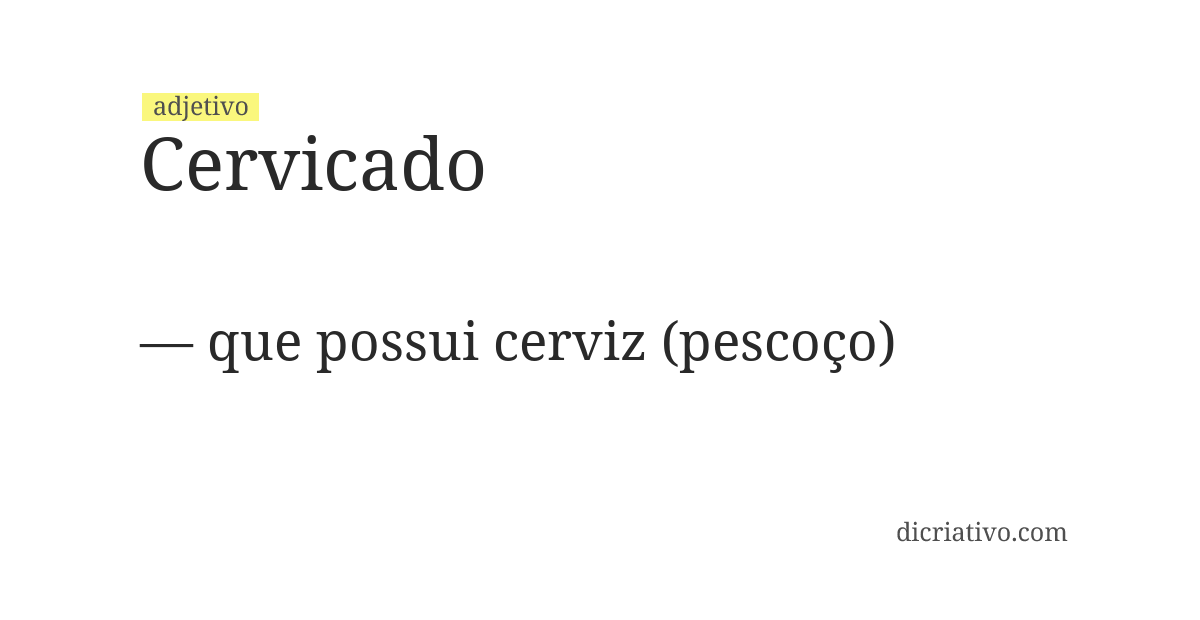 adjetivo
Cervicado

— que possui cerviz (pescoço)

dicriativo.com